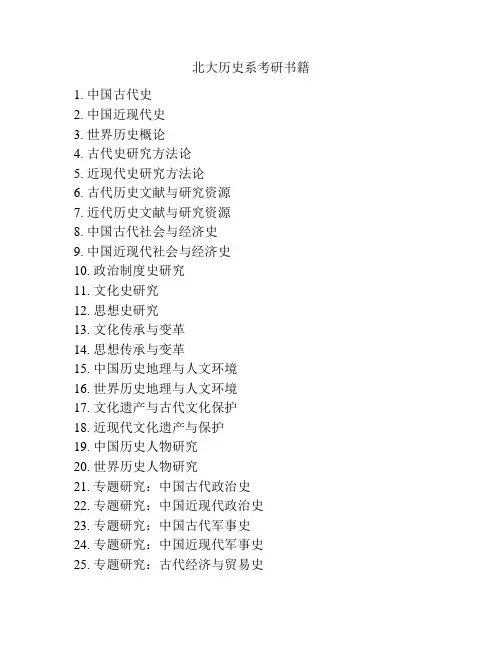 北大历史系考研书籍

1. 中国古代史
2. 中国近现代史
3. 世界历史概论
4. 古代史研究方法论
5. 近现代史研究方法论
6. 古代历史文献与研究资源
7. 近代历史文献与研究资源
8. 中国古代社会与经济史
9. 中国近现代社会与经济史
10. 政治制度史研究
11. 文化史研究
12. 思想史研究
13. 文化传承与变革
14. 思想传承与变革
15. 中国历史地理与人文环境
16. 世界历史地理与人文环境
17. 文化遗产与古代文化保护
18. 近现代文化遗产与保护
19. 中国历史人物研究
20. 世界历史人物研究
21. 专题研究：中国古代政治史
22. 专题研究：中国近现代政治史
23. 专题研究：中国古代军事史
24. 专题研究：中国近现代军事史
25. 专题研究：古代经济与贸易史